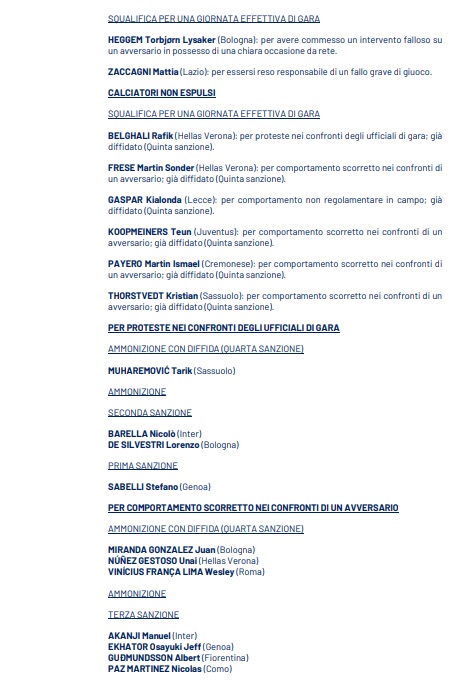 SQUALIFICA PER UNA GIORNATA EFFETTIVA DI GARA

HEGGEM Torbjørn Lysaker (Bologna): per avere commesso un intervento falloso su un avversario in possesso di una chiara occasione da rete.

ZACCAGNI Mattia (Lazio): per essersi reso responsabile di un fallo grave di giuoco.

CALCIATORI NON ESPULSI

SQUALIFICA PER UNA GIORNATA EFFETTIVA DI GARA

BELGHALI Rafik (Hellas Verona): per proteste nei confronti degli ufficiali di gara; già diffidato (Quinta sanzione).

FRESE Martin Sonder (Hellas Verona): per comportamento scorretto nei confronti di un avversario; già diffidato (Quinta sanzione).

GASPAR Kialonda (Lecce): per comportamento non regolamentare in campo; già diffidato (Quinta sanzione).

KOOPMEINERS Teun (Juventus): per comportamento scorretto nei confronti di un avversario; già diffidato (Quinta sanzione).

PAYERO Martin Ismael (Cremonese): per comportamento scorretto nei confronti di un avversario; già diffidato (Quinta sanzione).

THORSTVEDT Kristian (Sassuolo): per comportamento scorretto nei confronti di un avversario; già diffidato (Quinta sanzione).

PER PROTESTE NEI CONFRONTI DEGLI UFFICIALI DI GARA

AMMONIZIONE CON DIFFIDA (QUARTA SANZIONE)

MUHAREMOVIĆ Tarik (Sassuolo)

AMMONIZIONE

SECONDA SANZIONE

BARELLA Nicolò (Inter)
DE SILVESTRI Lorenzo (Bologna)

PRIMA SANZIONE

SABELLI Stefano (Genoa)

PER COMPORTAMENTO SCORRETTO NEI CONFRONTI DI UN AVVERSARIO

AMMONIZIONE CON DIFFIDA (QUARTA SANZIONE)

MIRANDA GONZALEZ Juan (Bologna)
NÚÑEZ GESTOSO Unai (Hellas Verona)
VINÍCIUS FRANÇA LIMA Wesley (Roma)

AMMONIZIONE

TERZA SANZIONE

AKANJI Manuel (Inter)
EKHATOR Osayuki Jeff (Genoa)
GUÐMUNDSSON Albert (Fiorentina)
PAZ MARTINEZ Nicolas (Como)